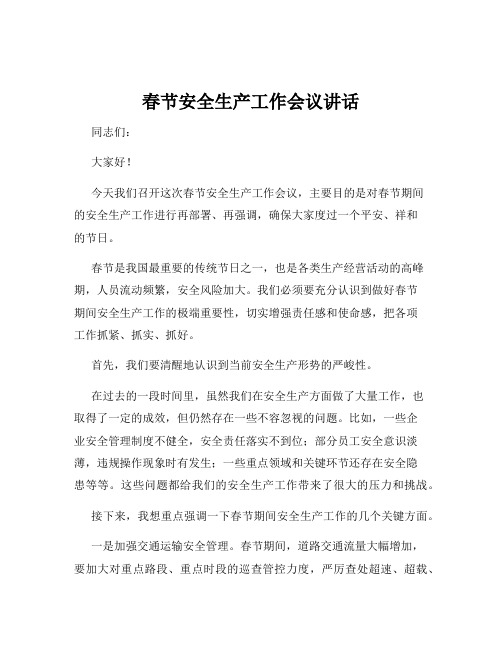 春节安全生产工作会议讲话

同志们：

大家好！

今天我们召开这次春节安全生产工作会议，主要目的是对春节期间的安全生产工作进行再部署、再强调，确保大家度过一个平安、祥和的节日。

春节是我国最重要的传统节日之一，也是各类生产经营活动的高峰期，人员流动频繁，安全风险加大。我们必须要充分认识到做好春节期间安全生产工作的极端重要性，切实增强责任感和使命感，把各项工作抓紧、抓实、抓好。

首先，我们要清醒地认识到当前安全生产形势的严峻性。

在过去的一段时间里，虽然我们在安全生产方面做了大量工作，也取得了一定的成效，但仍然存在一些不容忽视的问题。比如，一些企业安全管理制度不健全，安全责任落实不到位；部分员工安全意识淡薄，违规操作现象时有发生；一些重点领域和关键环节还存在安全隐患等等。这些问题都给我们的安全生产工作带来了很大的压力和挑战。

接下来，我想重点强调一下春节期间安全生产工作的几个关键方面。

一是加强交通运输安全管理。春节期间，道路交通流量大幅增加，要加大对重点路段、重点时段的巡查管控力度，严厉查处超速、超载、